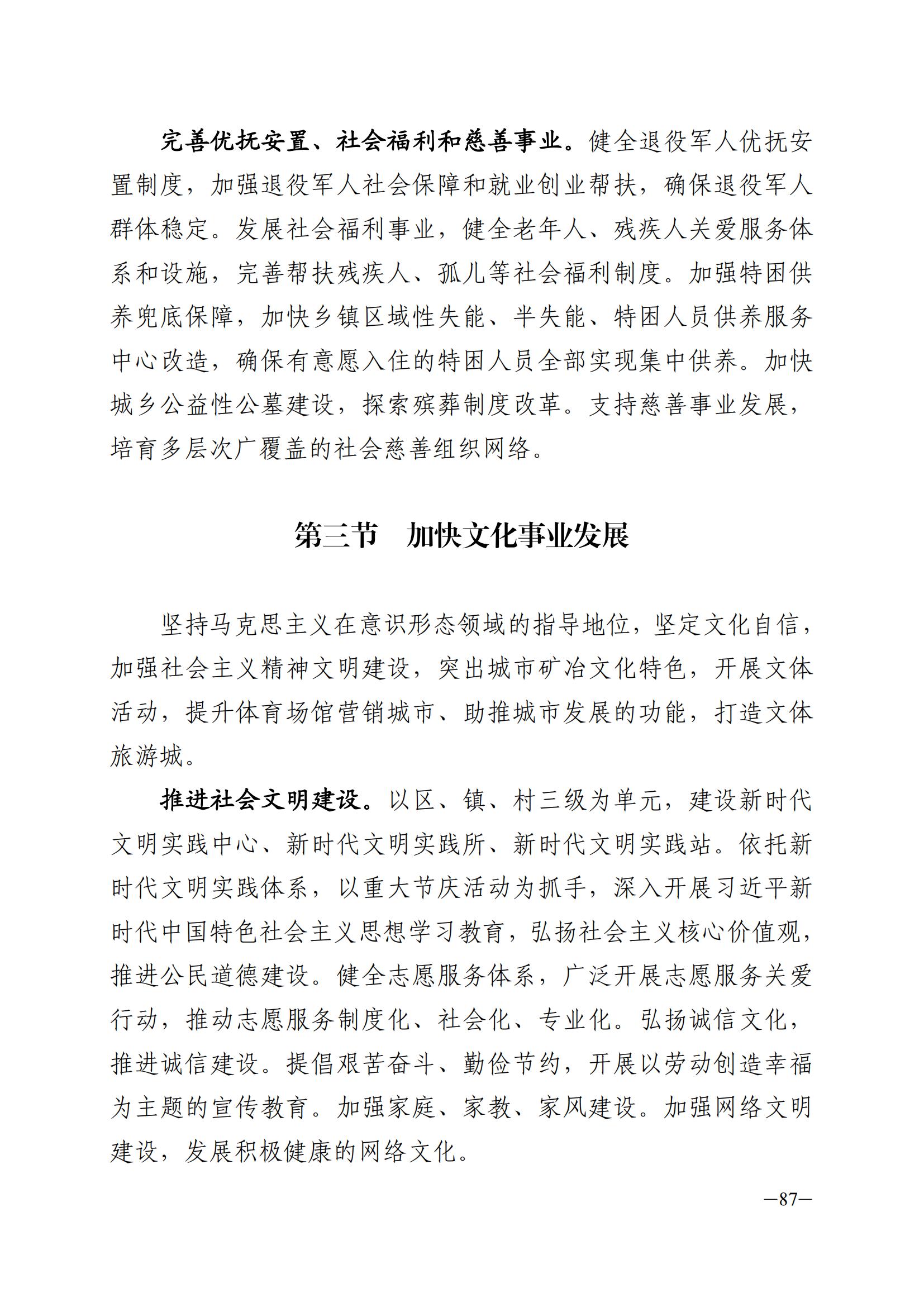 完善优抚安置、社会福利和慈善事业。健全退役军人优抚安置制度，加强退役军人社会保障和就业创业帮扶，确保退役军人群体稳定。发展社会福利事业，健全老年人、残疾人关爱服务体系和设施，完善帮扶残疾人、孤儿等社会福利制度。加强特困供养兜底保障，加快乡镇区域性失能、半失能、特困人员供养服务中心改造，确保有意愿入住的特困人员全部实现集中供养。加快城乡公益性公墓建设，探索殡葬制度改革。支持慈善事业发展，培育多层次广覆盖的社会慈善组织网络。

第三节　加快文化事业发展

坚持马克思主义在意识形态领域的指导地位，坚定文化自信，加强社会主义精神文明建设，突出城市矿冶文化特色，开展文体活动，提升体育场馆营销城市、助推城市发展的功能，打造文体旅游城。

推进社会文明建设。以区、镇、村三级为单元，建设新时代文明实践中心、新时代文明实践所、新时代文明实践站。依托新时代文明实践体系，以重大节庆活动为抓手，深入开展习近平新时代中国特色社会主义思想学习教育，弘扬社会主义核心价值观，推进公民道德建设。健全志愿服务体系，广泛开展志愿服务关爱行动，推动志愿服务制度化、社会化、专业化。弘扬诚信文化，推进诚信建设。提倡艰苦奋斗、勤俭节约，开展以劳动创造幸福为主题的宣传教育。加强家庭、家教、家风建设。加强网络文明建设，发展积极健康的网络文化。

—87—